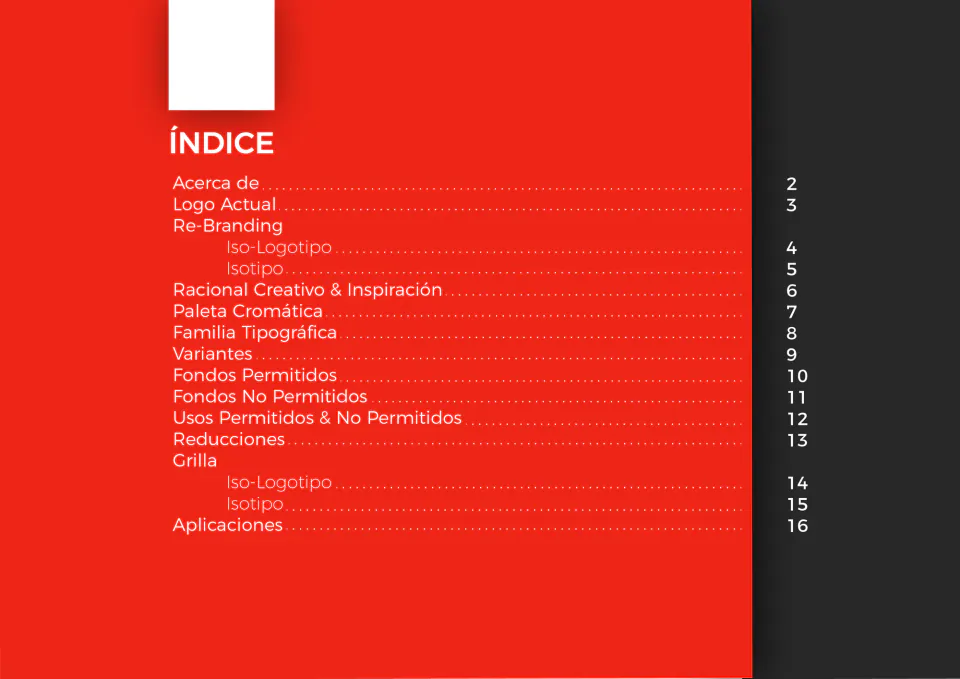 ÍNDICE

Acerca de 2
Logo Actual 3
Re-Branding
Iso-Logotipo 4
Isotipo 5
Racional Creativo & Inspiración 6
Paleta Cromática 7
Familia Tipográfica 8
Variantes 9
Fondos Permitidos 10
Fondos No Permitidos 11
Usos Permitidos & No Permitidos 12
Reducciones 13
Grilla
Iso-Logotipo 14
Isotipo 15
Aplicaciones 16